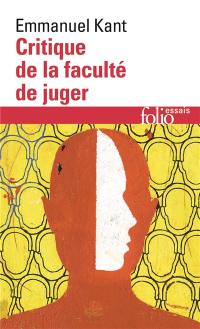 Emmanuel Kant
Critique de la faculté de juger

folio essais